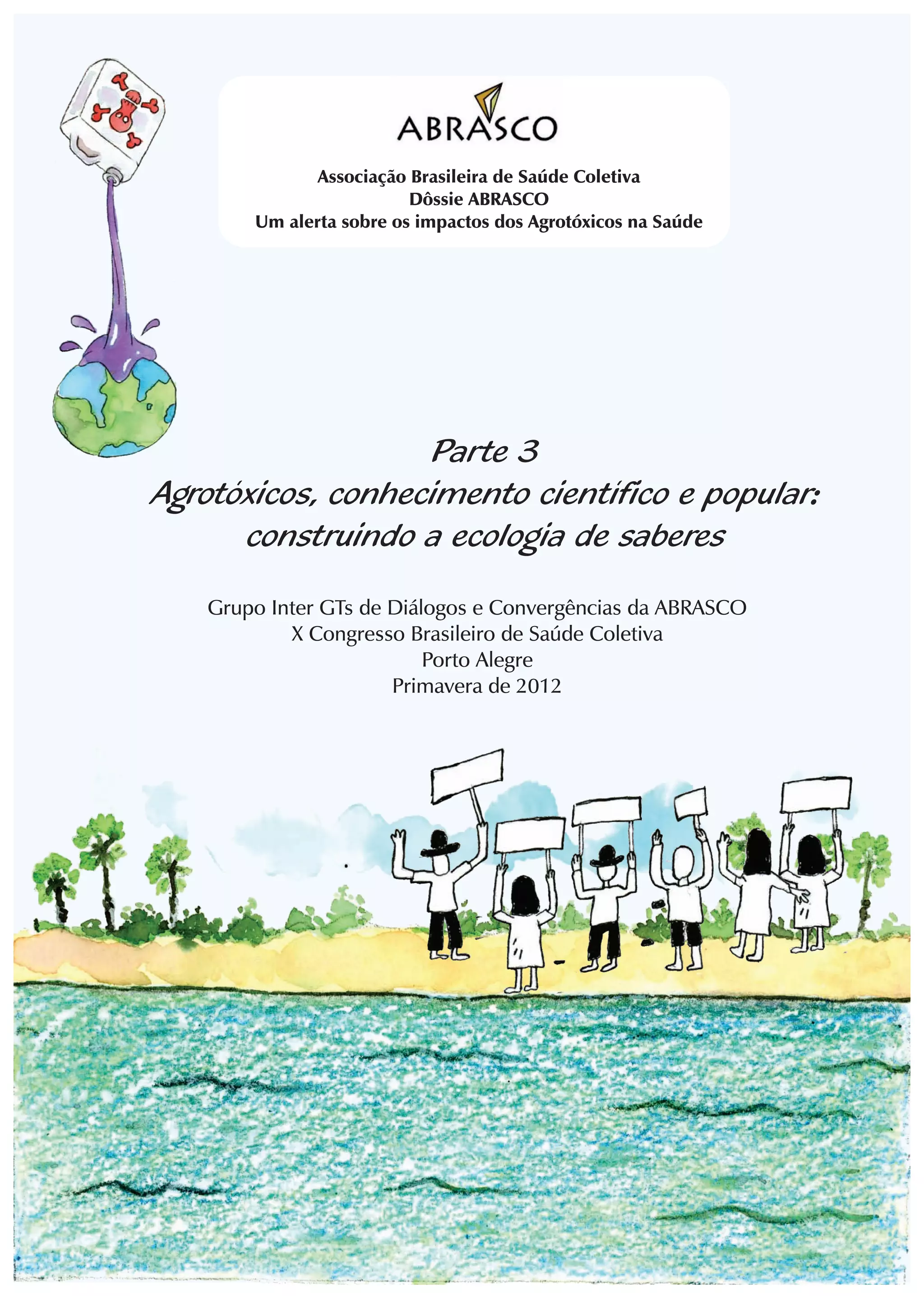 ABRASCO

Associação Brasileira de Saúde Coletiva
Dôssie ABRASCO
Um alerta sobre os impactos dos Agrotóxicos na Saúde

Parte 3
Agrotóxicos, conhecimento científico e popular: construindo a ecologia de saberes

Grupo Inter GTs de Diálogos e Convergências da ABRASCO
X Congresso Brasileiro de Saúde Coletiva
Porto Alegre
Primavera de 2012